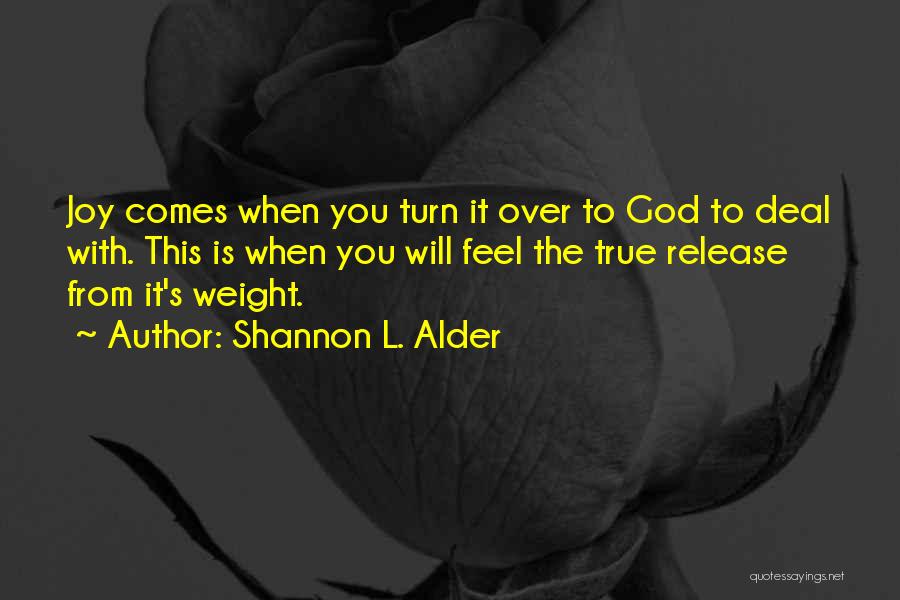 Joy comes when you turn it over to God to deal with. This is when you will feel the true release from it's weight.

~ Author: Shannon L. Alder

quotessayings.net